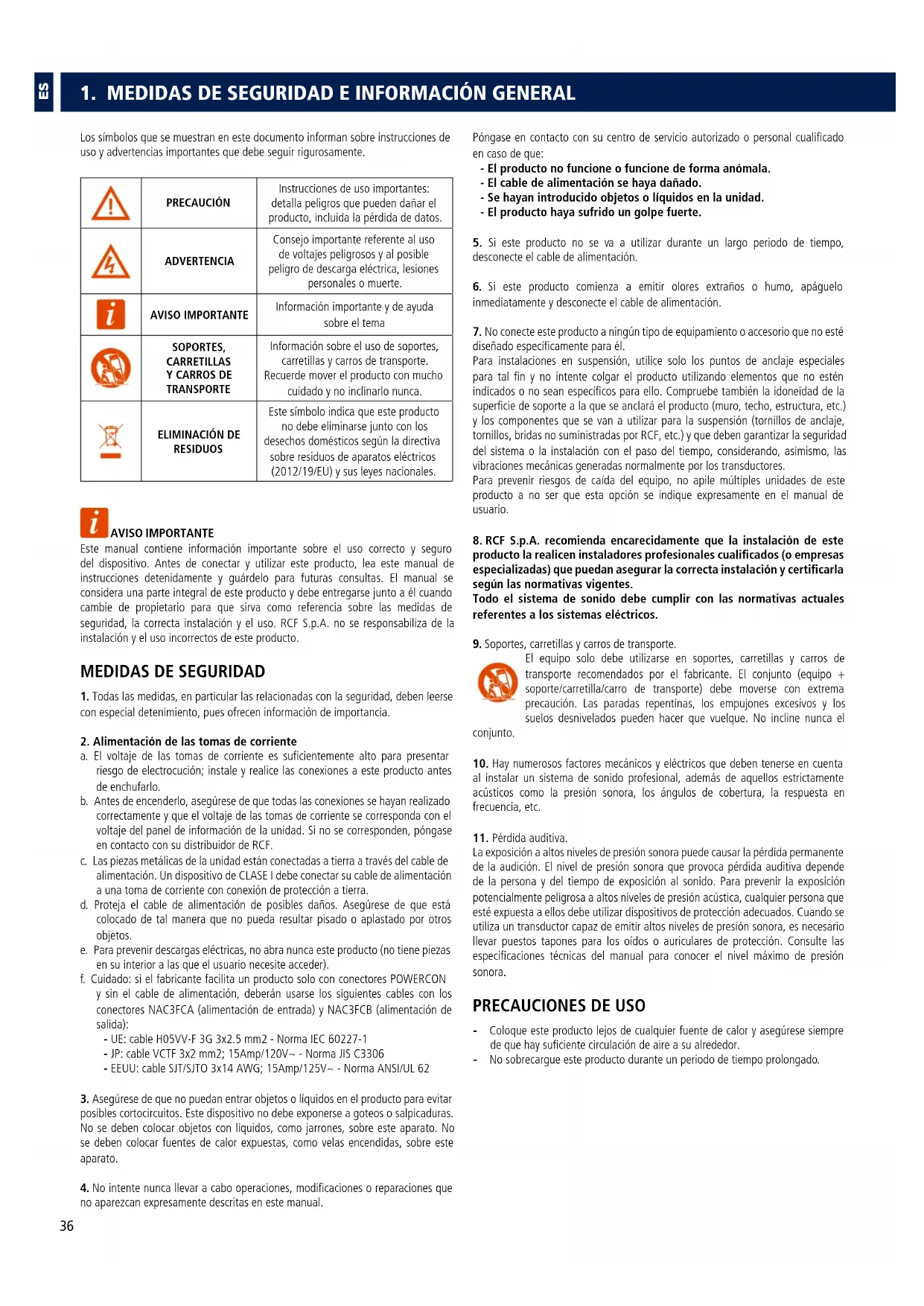 ES

1. MEDIDAS DE SEGURIDAD E INFORMACIÓN GENERAL

Los símbolos que se muestran en este documento informan sobre instrucciones de uso y advertencias importantes que debe seguir rigurosamente.

| | PRECAUCIÓN | Instrucciones de uso importantes: detalla peligros que pueden dañar el producto, incluida la pérdida de datos. |
|---|---|---|
| | ADVERTENCIA | Consejo importante referente al uso de voltajes peligrosos y al posible peligro de descarga eléctrica, lesiones personales o muerte. |
| | AVISO IMPORTANTE | Información importante y de ayuda sobre el tema |
| | SOPORTES, CARRETILLAS Y CARROS DE TRANSPORTE | Información sobre el uso de soportes, carretillas y carros de transporte. Recuerde mover el producto con mucho cuidado y no inclinarlo nunca. |
| | ELIMINACIÓN DE RESIDUOS | Este símbolo indica que este producto no debe eliminarse junto con los desechos domésticos según la directiva sobre residuos de aparatos eléctricos (2012/19/EU) y sus leyes nacionales. |

AVISO IMPORTANTE
Este manual contiene información importante sobre el uso correcto y seguro del dispositivo. Antes de conectar y utilizar este producto, lea este manual de instrucciones detenidamente y guárdelo para futuras consultas. El manual se considera una parte integral de este producto y debe entregarse junto a él cuando cambie de propietario para que sirva como referencia sobre las medidas de seguridad, la correcta instalación y el uso. RCF S.p.A. no se responsabiliza de la instalación y el uso incorrectos de este producto.

MEDIDAS DE SEGURIDAD

1. Todas las medidas, en particular las relacionadas con la seguridad, deben leerse con especial detenimiento, pues ofrecen información de importancia.

2. Alimentación de las tomas de corriente
a. El voltaje de las tomas de corriente es suficientemente alto para presentar riesgo de electrocución; instale y realice las conexiones a este producto antes de enchufarlo.
b. Antes de encenderlo, asegúrese de que todas las conexiones se hayan realizado correctamente y que el voltaje de las tomas de corriente se corresponda con el voltaje del panel de información de la unidad. Si no se corresponden, póngase en contacto con su distribuidor de RCF.
c. Las piezas metálicas de la unidad están conectadas a tierra a través del cable de alimentación. Un dispositivo de CLASE I debe conectar su cable de alimentación a una toma de corriente con conexión de protección a tierra.
d. Proteja el cable de alimentación de posibles daños. Asegúrese de que está colocado de tal manera que no pueda resultar pisado o aplastado por otros objetos.
e. Para prevenir descargas eléctricas, no abra nunca este producto (no tiene piezas en su interior a las que el usuario necesite acceder).
f. Cuidado: si el fabricante facilita un producto solo con conectores POWERCON y sin el cable de alimentación, deberán usarse los siguientes cables con los conectores NAC3FCA (alimentación de entrada) y NAC3FCB (alimentación de salida):
- UE: cable H05VV-F 3G 3x2.5 mm2 - Norma IEC 60227-1
- JP: cable VCTF 3x2 mm2; 15Amp/120V~ - Norma JIS C3306
- EEUU: cable SJT/SJTO 3x14 AWG; 15Amp/125V~ - Norma ANSI/UL 62

3. Asegúrese de que no puedan entrar objetos o líquidos en el producto para evitar posibles cortocircuitos. Este dispositivo no debe exponerse a goteos o salpicaduras. No se deben colocar objetos con líquidos, como jarrones, sobre este aparato. No se deben colocar fuentes de calor expuestas, como velas encendidas, sobre este aparato.

4. No intente nunca llevar a cabo operaciones, modificaciones o reparaciones que no aparezcan expresamente descritas en este manual.

Póngase en contacto con su centro de servicio autorizado o personal cualificado en caso de que:
- El producto no funcione o funcione de forma anómala.
- El cable de alimentación se haya dañado.
- Se hayan introducido objetos o líquidos en la unidad.
- El producto haya sufrido un golpe fuerte.

5. Si este producto no se va a utilizar durante un largo periodo de tiempo, desconecte el cable de alimentación.

6. Si este producto comienza a emitir olores extraños o humo, apáguelo inmediatamente y desconecte el cable de alimentación.

7. No conecte este producto a ningún tipo de equipamiento o accesorio que no esté diseñado específicamente para él.
Para instalaciones en suspensión, utilice solo los puntos de anclaje especiales para tal fin y no intente colgar el producto utilizando elementos que no estén indicados o no sean específicos para ello. Compruebe también la idoneidad de la superficie de soporte a la que se anclará el producto (muro, techo, estructura, etc.) y los componentes que se van a utilizar para la suspensión (tornillos de anclaje, tornillos, bridas no suministradas por RCF, etc.) y que deben garantizar la seguridad del sistema o la instalación con el paso del tiempo, considerando, asimismo, las vibraciones mecánicas generadas normalmente por los transductores.
Para prevenir riesgos de caída del equipo, no apile múltiples unidades de este producto a no ser que esta opción se indique expresamente en el manual de usuario.

8. RCF S.p.A. recomienda encarecidamente que la instalación de este producto la realicen instaladores profesionales cualificados (o empresas especializadas) que puedan asegurar la correcta instalación y certificarla según las normativas vigentes.
Todo el sistema de sonido debe cumplir con las normativas actuales referentes a los sistemas eléctricos.

9. Soportes, carretillas y carros de transporte.
El equipo solo debe utilizarse en soportes, carretillas y carros de transporte recomendados por el fabricante. El conjunto (equipo + soporte/carretilla/carro de transporte) debe moverse con extrema precaución. Las paradas repentinas, los empujones excesivos y los suelos desnivelados pueden hacer que vuelque. No incline nunca el conjunto.

10. Hay numerosos factores mecánicos y eléctricos que deben tenerse en cuenta al instalar un sistema de sonido profesional, además de aquellos estrictamente acústicos como la presión sonora, los ángulos de cobertura, la respuesta en frecuencia, etc.

11. Pérdida auditiva.
La exposición a altos niveles de presión sonora puede causar la pérdida permanente de la audición. El nivel de presión sonora que provoca pérdida auditiva depende de la persona y del tiempo de exposición al sonido. Para prevenir la exposición potencialmente peligrosa a altos niveles de presión acústica, cualquier persona que esté expuesta a ellos debe utilizar dispositivos de protección adecuados. Cuando se utiliza un transductor capaz de emitir altos niveles de presión sonora, es necesario llevar puestos tapones para los oídos o auriculares de protección. Consulte las especificaciones técnicas del manual para conocer el nivel máximo de presión sonora.

PRECAUCIONES DE USO

- Coloque este producto lejos de cualquier fuente de calor y asegúrese siempre de que hay suficiente circulación de aire a su alrededor.
- No sobrecargue este producto durante un periodo de tiempo prolongado.

36